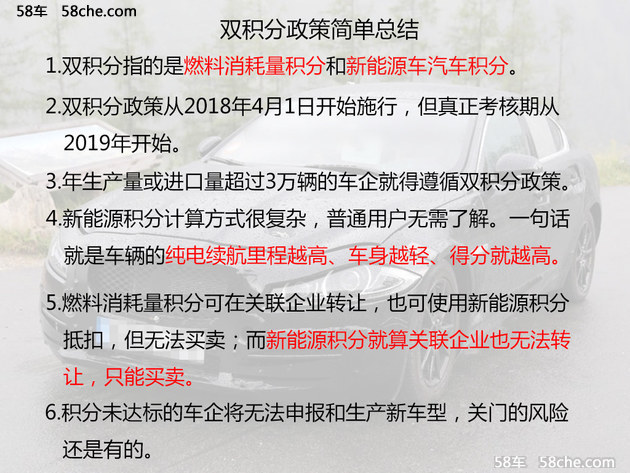 58车 58che.com

双积分政策简单总结

1.双积分指的是燃料消耗量积分和新能源车汽车积分。

2.双积分政策从2018年4月1日开始施行，但真正考核期从2019年开始。

3.年生产量或进口量超过3万辆的车企就得遵循双积分政策。

4.新能源积分计算方式很复杂，普通用户无需了解。一句话就是车辆的纯电续航里程越高、车身越轻、得分就越高。

5.燃料消耗量积分可在关联企业转让，也可使用新能源积分抵扣，但无法买卖；而新能源积分就算关联企业也无法转让，只能买卖。

6.积分未达标的车企将无法申报和生产新车型，关门的风险还是有的。

58车 58che.com